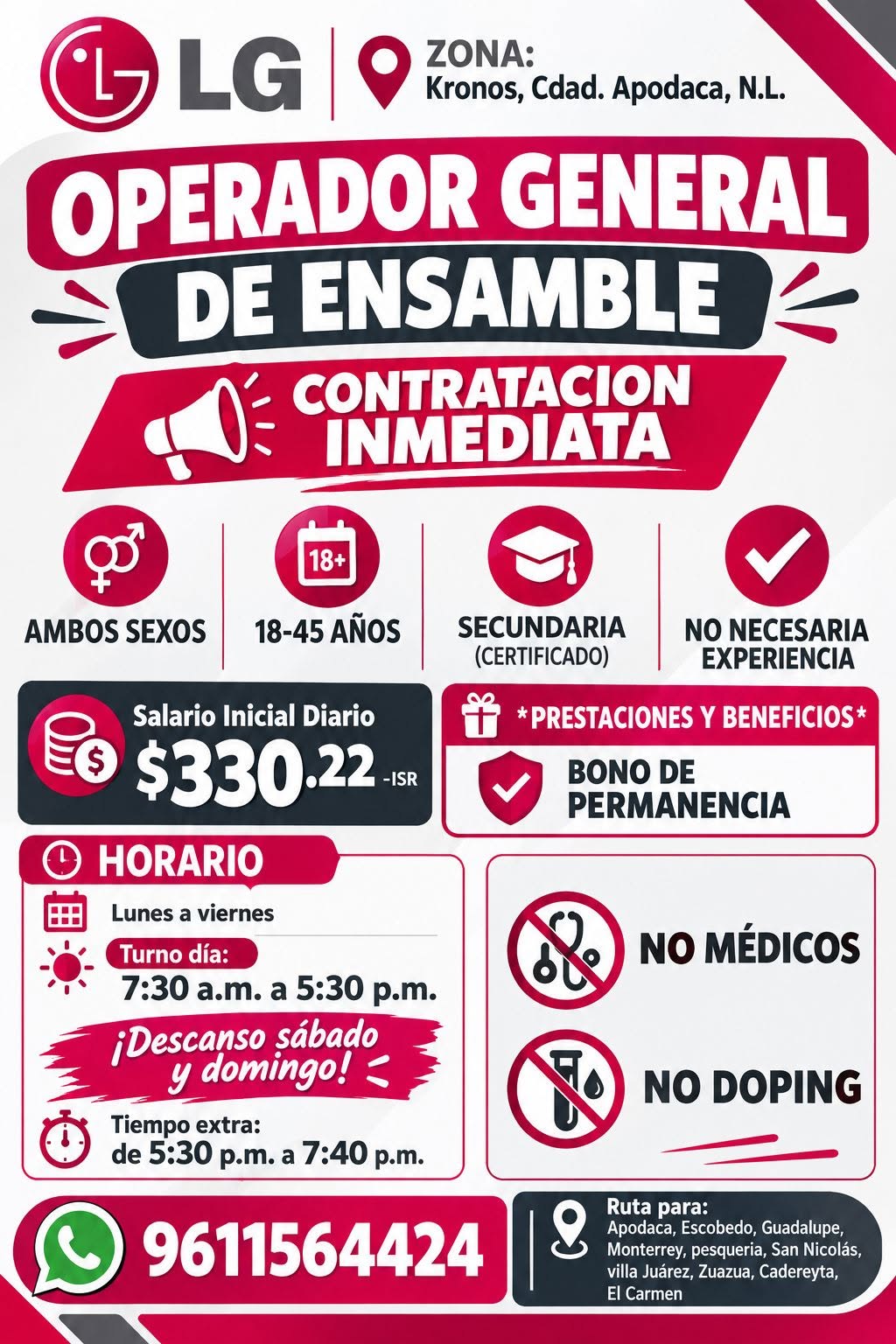 LG

ZONA:
Kronos, Cdad. Apodaca, N.L.

OPERADOR GENERAL
DE ENSAMBLE

CONTRATACION
INMEDIATA

18+

AMBOS SEXOS

18-45 AÑOS

SECUNDARIA
(CERTIFICADO)

NO NECESARIA
EXPERIENCIA

Salario Inicial Diario
$330.22 -ISR

*PRESTACIONES Y BENEFICIOS*

BONO DE
PERMANENCIA

HORARIO

Lunes a viernes

Turno día:
7:30 a.m. a 5:30 p.m.

¡Descanso sábado y domingo!

Tiempo extra:
de 5:30 p.m. a 7:40 p.m.

NO MÉDICOS

NO DOPING

9611564424

Ruta para:
Apodaca, Escobedo, Guadalupe, Monterrey, pesqueria, San Nicolás, villa Juárez, Zuazua, Cadereyta, El Carmen